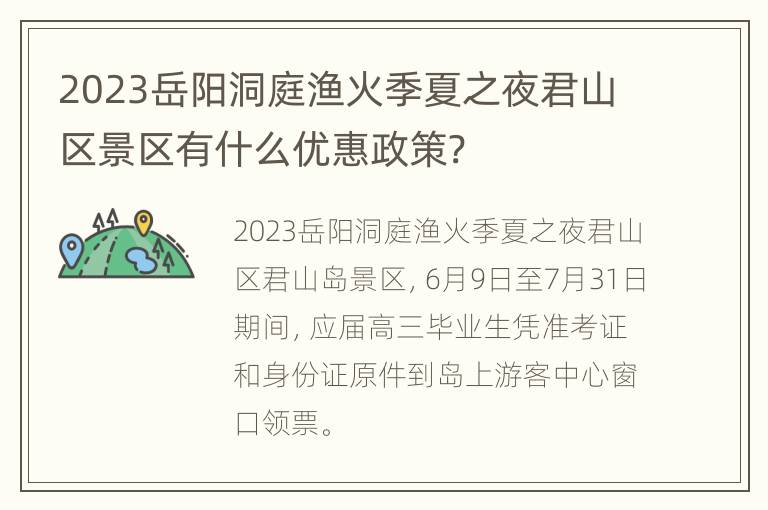 2023岳阳洞庭渔火季夏之夜君山区景区有什么优惠政策?

2023岳阳洞庭渔火季夏之夜君山区君山岛景区, 6月9日至7月31日期间, 应届高三毕业生凭准考证和身份证原件到岛上游客中心窗口领票。